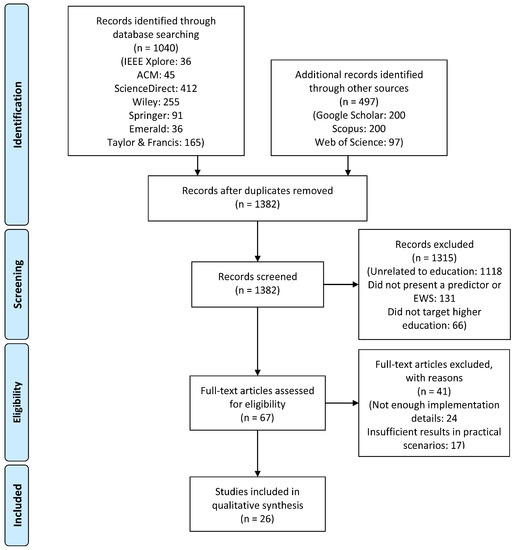 Identification

Records identified through database searching
(n = 1040)
(IEEE Xplore: 36
ACM: 45
ScienceDirect: 412
Wiley: 255
Springer: 91
Emerald: 36
Taylor & Francis: 165)

Additional records identified through other sources
(n = 497)
(Google Scholar: 200
Scopus: 200
Web of Science: 97)

Records after duplicates removed
(n = 1382)

Screening

Records screened
(n = 1382)

Records excluded
(n = 1315)
(Unrelated to education: 1118
Did not present a predictor or EWS: 131
Did not target higher education: 66)

Eligibility

Full-text articles assessed for eligibility
(n = 67)

Full-text articles excluded, with reasons
(n = 41)
(Not enough implementation details: 24
Insufficient results in practical scenarios: 17)

Included

Studies included in qualitative synthesis
(n = 26)